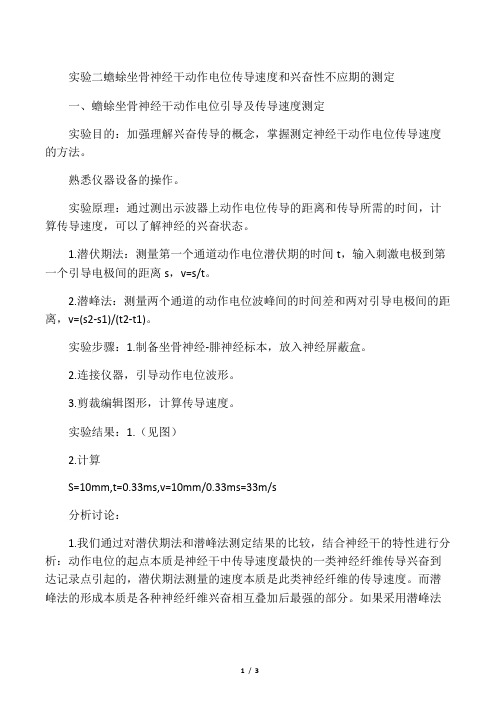 实验二蟾蜍坐骨神经干动作电位传导速度和兴奋性不应期的测定

一、蟾蜍坐骨神经干动作电位引导及传导速度测定

实验目的：加强理解兴奋传导的概念，掌握测定神经干动作电位传导速度的方法。

熟悉仪器设备的操作。

实验原理：通过测出示波器上动作电位传导的距离和传导所需的时间，计算传导速度，可以了解神经的兴奋状态。

1.潜伏期法：测量第一个通道动作电位潜伏期的时间 t，输入刺激电极到第一个引导电极间的距离 s，v=s/t。

2.潜峰法：测量两个通道的动作电位波峰间的时间差和两对引导电极间的距离，v=(s2-s1)/(t2-t1)。

实验步骤：1.制备坐骨神经-腓神经标本，放入神经屏蔽盒。

2.连接仪器，引导动作电位波形。

3.剪裁编辑图形，计算传导速度。

实验结果：1.（见图）

2.计算

S=10mm,t=0.33ms,v=10mm/0.33ms=33m/s

分析讨论：

1.我们通过对潜伏期法和潜峰法测定结果的比较，结合神经干的特性进行分析：动作电位的起点本质是神经干中传导速度最快的一类神经纤维传导兴奋到达记录点引起的，潜伏期法测量的速度本质是此类神经纤维的传导速度。而潜峰法的形成本质是各种神经纤维兴奋相互叠加后最强的部分。如果采用潜峰法

1 / 3